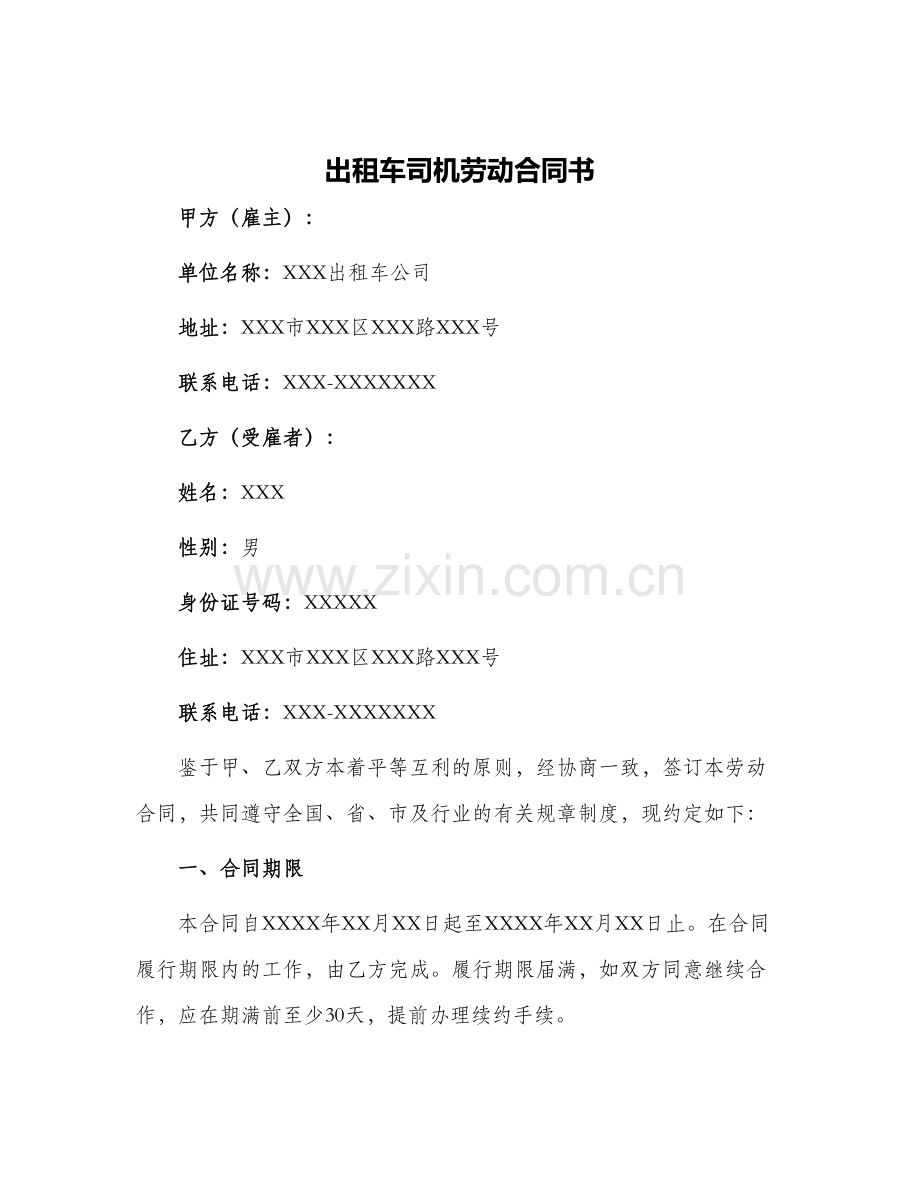 出租车司机劳动合同书

甲方（雇主）：

单位名称：XXX出租车公司

地址：XXX市XXX区XXX路XXX号

联系电话：XXX-XXXXXXX

乙方（受雇者）：

姓名：XXX

性别：男

www.zixin.com.cn

身份证号码：XXXXX

住址：XXX市XXX区XXX路XXX号

联系电话：XXX-XXXXXXX

鉴于甲、乙双方本着平等互利的原则，经协商一致，签订本劳动合同，共同遵守全国、省、市及行业的有关规章制度，现约定如下：

一、合同期限

本合同自XXXX年XX月XX日起至XXXX年XX月XX日止。在合同履行期限内的工作，由乙方完成。履行期限届满，如双方同意继续合作，应在期满前至少30天，提前办理续约手续。